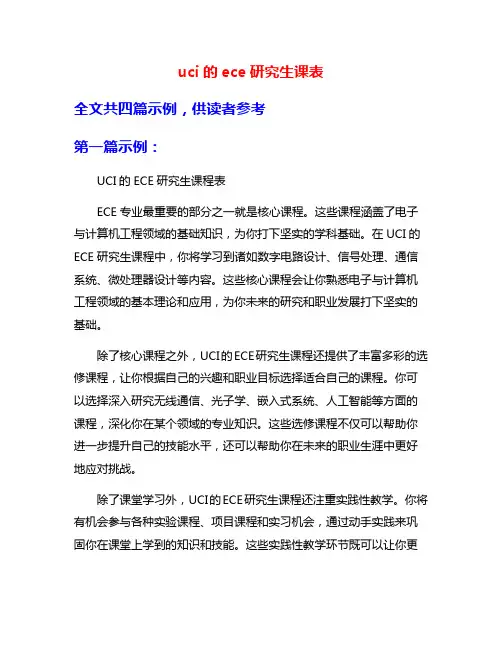 uci 的 ece 研究生课表

全文共四篇示例，供读者参考

第一篇示例：

UCI 的 ECE 研究生课程表

ECE 专业最重要的部分之一就是核心课程。这些课程涵盖了电子与计算机工程领域的基础知识，为你打下坚实的学科基础。在 UCI 的 ECE 研究生课程中，你将学习到诸如数字电路设计、信号处理、通信系统、微处理器设计等内容。这些核心课程会让你熟悉电子与计算机工程领域的基本理论和应用，为你未来的研究和职业发展打下坚实的基础。

除了核心课程之外，UCI的ECE研究生课程还提供了丰富多彩的选修课程，让你根据自己的兴趣和职业目标选择适合自己的课程。你可以选择深入研究无线通信、光子学、嵌入式系统、人工智能等方面的课程，深化你在某个领域的专业知识。这些选修课程不仅可以帮助你进一步提升自己的技能水平，还可以帮助你在未来的职业生涯中更好地应对挑战。

除了课堂学习外，UCI的ECE研究生课程还注重实践性教学。你将有机会参与各种实验课程、项目课程和实习机会，通过动手实践来巩固你在课堂上学到的知识和技能。这些实践性教学环节既可以让你更